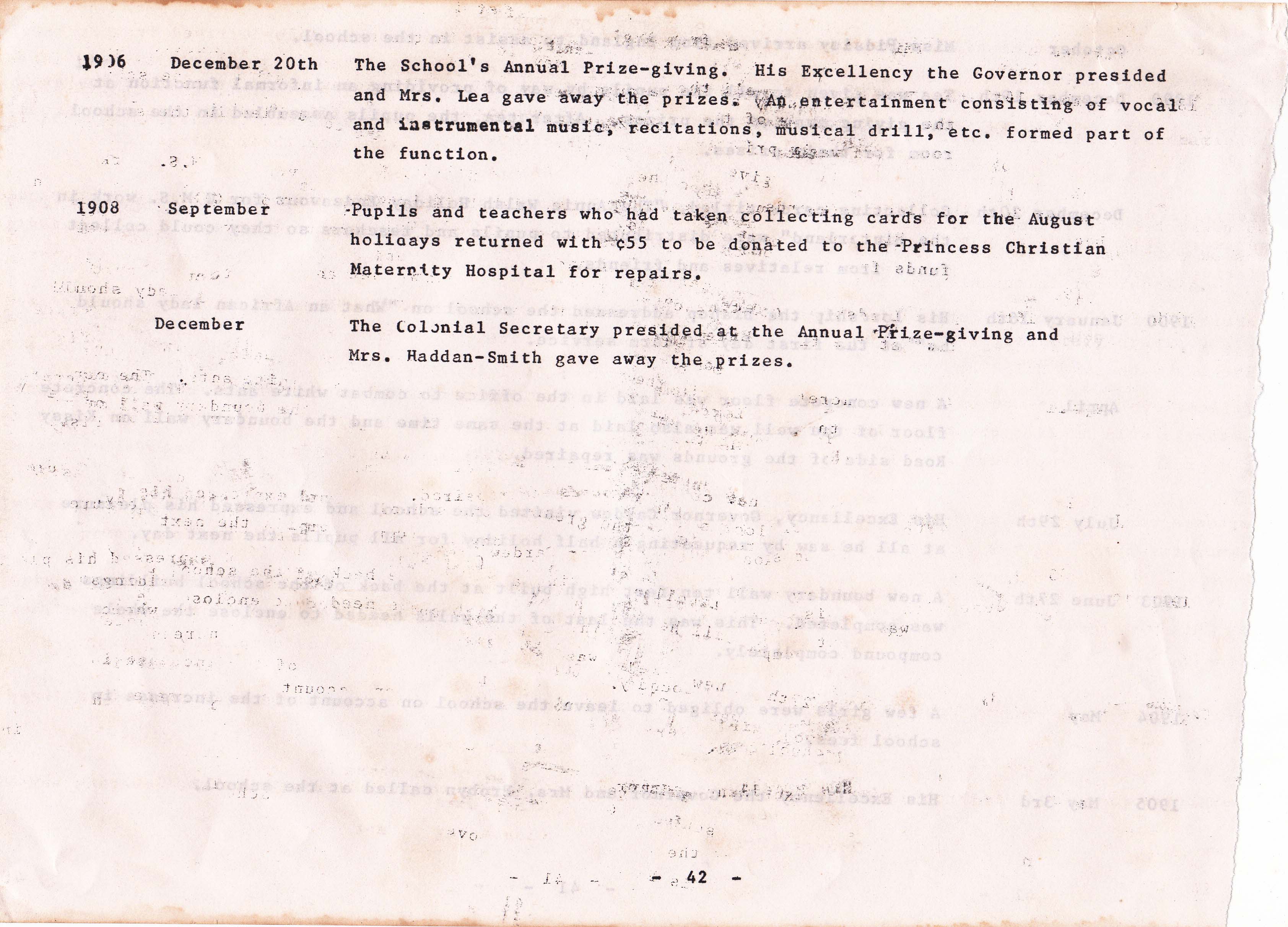 1906 December 20th The School's Annual Prize-giving. His Excellency the Governor presided and Mrs. Lea gave away the prizes. An entertainment consisting of vocal and instrumental music, recitations, musical drill, etc. formed part of the function.

1908 September Pupils and teachers who had taken collecting cards for the August holidays returned with ¢55 to be donated to the Princess Christian Maternity Hospital for repairs.

December The Colonial Secretary presided at the Annual Prize-giving and Mrs. Haddan-Smith gave away the prizes.

- 42 -